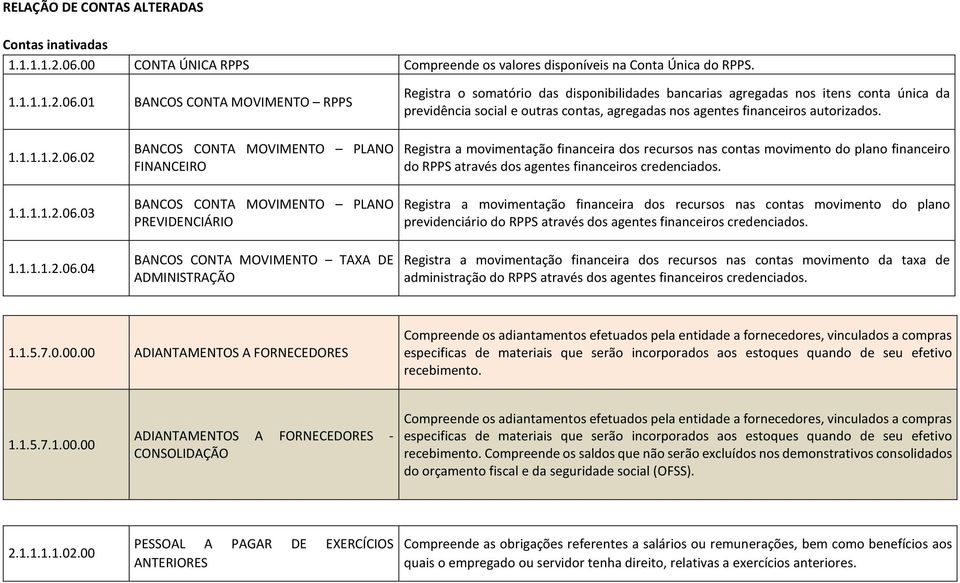 RELAÇÃO DE CONTAS ALTERADAS

Contas inativadas

| | | |
|---|---|---|
| 1.1.1.1.2.06.00 | CONTA ÚNICA RPPS | Compreende os valores disponíveis na Conta Única do RPPS. |
| 1.1.1.1.2.06.01 | BANCOS CONTA MOVIMENTO – RPPS | Registra o somatório das disponibilidades bancarias agregadas nos itens conta única da previdência social e outras contas, agregadas nos agentes financeiros autorizados. |
| 1.1.1.1.2.06.02 | BANCOS CONTA MOVIMENTO – PLANO FINANCEIRO | Registra a movimentação financeira dos recursos nas contas movimento do plano financeiro do RPPS através dos agentes financeiros credenciados. |
| 1.1.1.1.2.06.03 | BANCOS CONTA MOVIMENTO – PLANO PREVIDENCIÁRIO | Registra a movimentação financeira dos recursos nas contas movimento do plano previdenciário do RPPS através dos agentes financeiros credenciados. |
| 1.1.1.1.2.06.04 | BANCOS CONTA MOVIMENTO – TAXA DE ADMINISTRAÇÃO | Registra a movimentação financeira dos recursos nas contas movimento da taxa de administração do RPPS através dos agentes financeiros credenciados. |

| | | |
|---|---|---|
| 1.1.5.7.0.00.00 | ADIANTAMENTOS A FORNECEDORES | Compreende os adiantamentos efetuados pela entidade a fornecedores, vinculados a compras especificas de materiais que serão incorporados aos estoques quando de seu efetivo recebimento. |
| 1.1.5.7.1.00.00 | ADIANTAMENTOS A FORNECEDORES - CONSOLIDAÇÃO | Compreende os adiantamentos efetuados pela entidade a fornecedores, vinculados a compras especificas de materiais que serão incorporados aos estoques quando de seu efetivo recebimento. Compreende os saldos que não serão excluídos nos demonstrativos consolidados do orçamento fiscal e da seguridade social (OFSS). |

| | | |
|---|---|---|
| 2.1.1.1.1.02.00 | PESSOAL A PAGAR DE EXERCÍCIOS ANTERIORES | Compreende as obrigações referentes a salários ou remunerações, bem como benefícios aos quais o empregado ou servidor tenha direito, relativas a exercícios anteriores. |